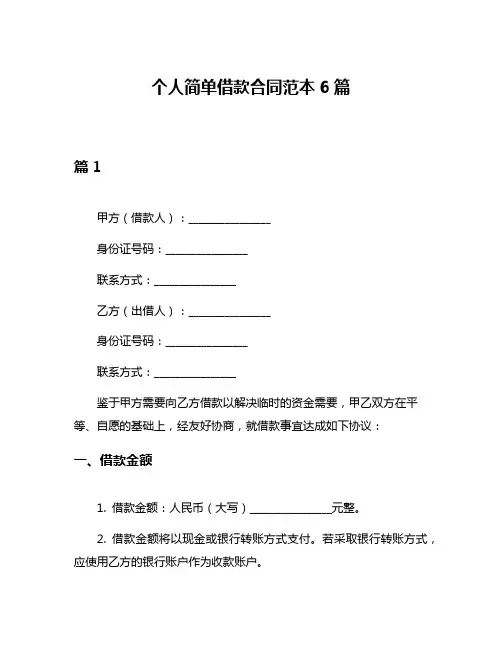 个人简单借款合同范本 6 篇

篇 1

甲方（借款人）：______________

身份证号码：______________

联系方式：______________

乙方（出借人）：______________

身份证号码：______________

联系方式：______________

鉴于甲方需要向乙方借款以解决临时的资金需要，甲乙双方在平等、自愿的基础上，经友好协商，就借款事宜达成如下协议：

一、借款金额

1. 借款金额：人民币（大写）______________元整。

2. 借款金额将以现金或银行转账方式支付。若采取银行转账方式，应使用乙方的银行账户作为收款账户。